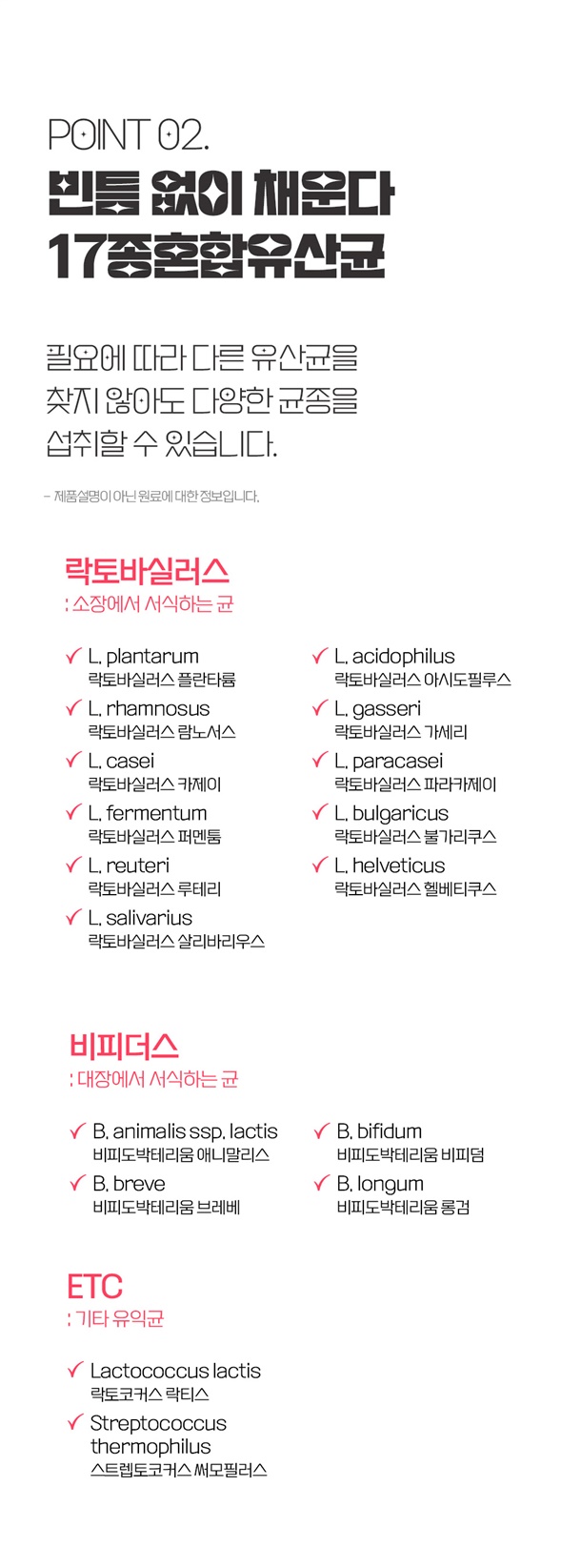 POINT 02.
빈틈 없이 채운다
17종혼합유산균

필요에 따라 다른 유산균을
찾지 않아도 다양한 균종을
섭취할 수 있습니다.

– 제품설명이 아닌 원료에 대한 정보입니다.

락토바실러스
: 소장에서 서식하는 균

✓ L. plantarum
락토바실러스 플란타룸
✓ L. rhamnosus
락토바실러스 람노서스
✓ L. casei
락토바실러스 카제이
✓ L. fermentum
락토바실러스 퍼멘툼
✓ L. reuteri
락토바실러스 루테리
✓ L. salivarius
락토바실러스 살리바리우스

✓ L. acidophilus
락토바실러스 아시도필루스
✓ L. gasseri
락토바실러스 가세리
✓ L. paracasei
락토바실러스 파라카제이
✓ L. bulgaricus
락토바실러스 불가리쿠스
✓ L. helveticus
락토바실러스 헬베티쿠스

비피더스
: 대장에서 서식하는 균

✓ B. animalis ssp. lactis
비피도박테리움 애니말리스
✓ B. breve
비피도박테리움 브레베

✓ B. bifidum
비피도박테리움 비피덤
✓ B. longum
비피도박테리움 롱검

ETC
: 기타 유익균

✓ Lactococcus lactis
락토코커스 락티스
✓ Streptococcus thermophilus
스트렙토코커스 써모필러스